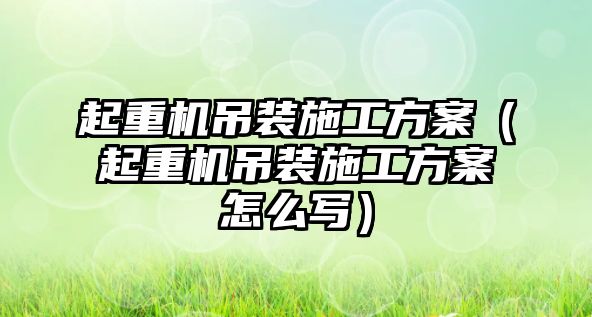 起重机吊装施工方案（起重机吊装施工方案怎么写）